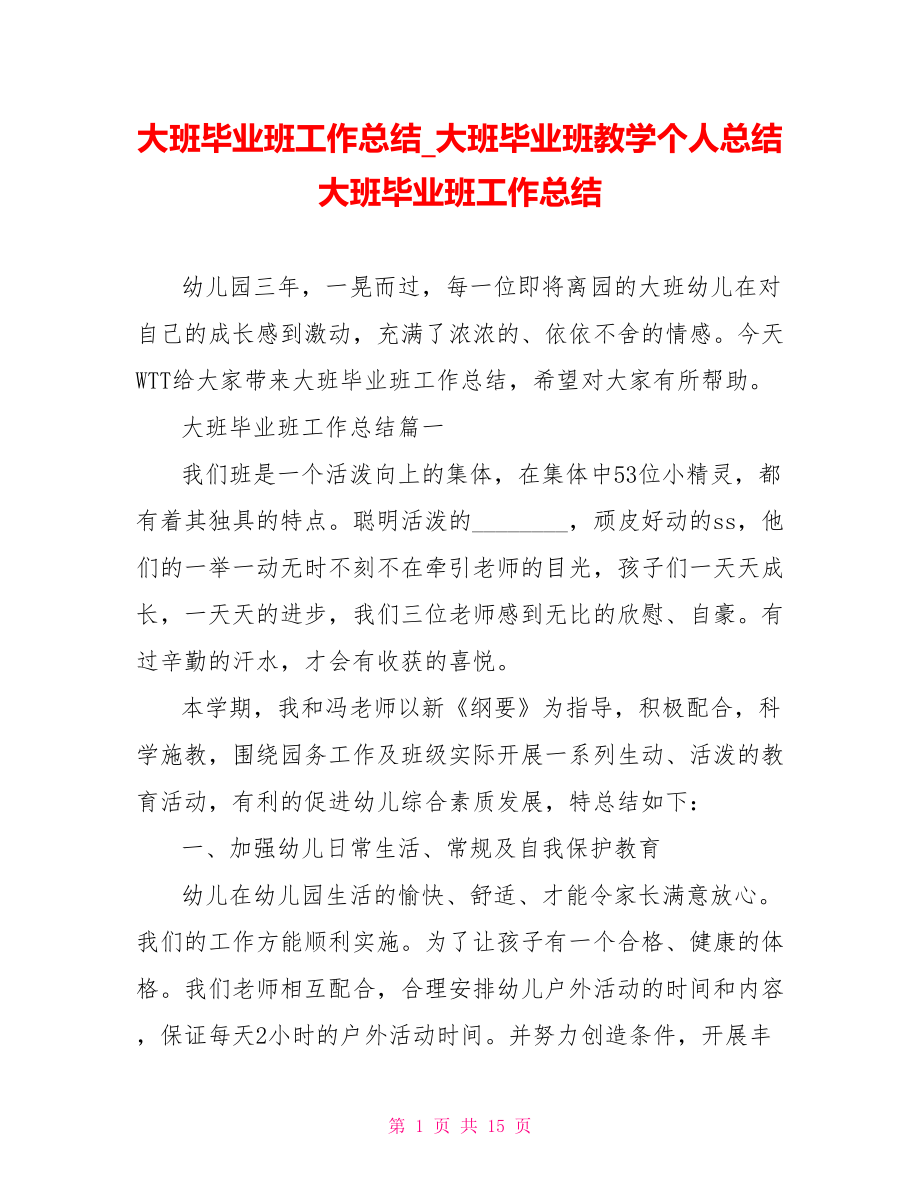 大班毕业班工作总结_大班毕业班教学个人总结大班毕业班工作总结

幼儿园三年，一晃而过，每一位即将离园的大班幼儿在对自己的成长感到激动，充满了浓浓的、依依不舍的情感。今天WTT给大家带来大班毕业班工作总结，希望对大家有所帮助。

大班毕业班工作总结篇一

我们班是一个活泼向上的集体，在集体中53位小精灵，都有着其独具的特点。聪明活泼的________，顽皮好动的ss，他们的一举一动无时不刻不在牵引老师的目光，孩子们一天天成长，一天天的进步，我们三位老师感到无比的欣慰、自豪。有过辛勤的汗水，才会有收获的喜悦。

本学期，我和冯老师以新《纲要》为指导，积极配合，科学施教，围绕园务工作及班级实际开展一系列生动、活泼的教育活动，有利的促进幼儿综合素质发展，特总结如下：

一、加强幼儿日常生活、常规及自我保护教育

幼儿在幼儿园生活的愉快、舒适、才能令家长满意放心。我们的工作方能顺利实施。为了让孩子有一个合格、健康的体格。我们老师相互配合，合理安排幼儿户外活动的时间和内容，保证每天2小时的户外活动时间。并努力创造条件，开展丰

第 1 页 共 15 页